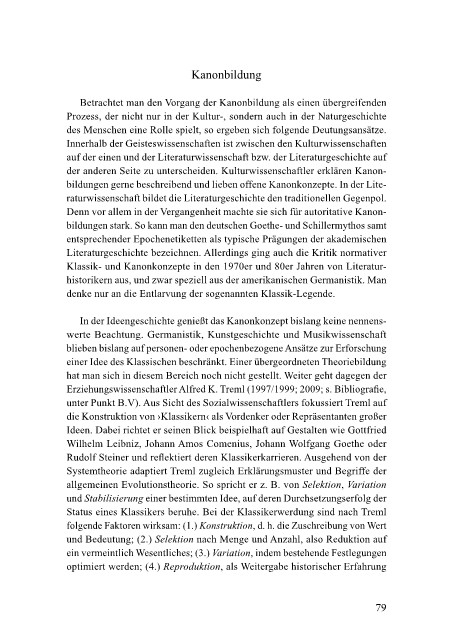 Kanonbildung

Betrachtet man den Vorgang der Kanonbildung als einen übergreifenden Prozess, der nicht nur in der Kultur-, sondern auch in der Naturgeschichte des Menschen eine Rolle spielt, so ergeben sich folgende Deutungsansätze. Innerhalb der Geisteswissenschaften ist zwischen den Kulturwissenschaften auf der einen und der Literaturwissenschaft bzw. der Literaturgeschichte auf der anderen Seite zu unterscheiden. Kulturwissenschaftler erklären Kanonbildungen gerne beschreibend und lieben offene Kanonkonzepte. In der Literaturwissenschaft bildet die Literaturgeschichte den traditionellen Gegenpol. Denn vor allem in der Vergangenheit machte sie sich für autoritative Kanonbildungen stark. So kann man den deutschen Goethe- und Schillermythos samt entsprechender Epochenetiketten als typische Prägungen der akademischen Literaturgeschichte bezeichnen. Allerdings ging auch die Kritik normativer Klassik- und Kanonkonzepte in den 1970er und 80er Jahren von Literaturhistorikern aus, und zwar speziell aus der amerikanischen Germanistik. Man denke nur an die Entlarvung der sogenannten Klassik-Legende.

In der Ideengeschichte genießt das Kanonkonzept bislang keine nennenswerte Beachtung. Germanistik, Kunstgeschichte und Musikwissenschaft blieben bislang auf personen- oder epochenbezogene Ansätze zur Erforschung einer Idee des Klassischen beschränkt. Einer übergeordneten Theoriebildung hat man sich in diesem Bereich noch nicht gestellt. Weiter geht dagegen der Erziehungswissenschaftler Alfred K. Treml (1997/1999; 2009; s. Bibliografie, unter Punkt B.V). Aus Sicht des Sozialwissenschaftlers fokussiert Treml auf die Konstruktion von ›Klassikern‹ als Vordenker oder Repräsentanten großer Ideen. Dabei richtet er seinen Blick beispielhaft auf Gestalten wie Gottfried Wilhelm Leibniz, Johann Amos Comenius, Johann Wolfgang Goethe oder Rudolf Steiner und reflektiert deren Klassikerkarrieren. Ausgehend von der Systemtheorie adaptiert Treml zugleich Erklärungsmuster und Begriffe der allgemeinen Evolutionstheorie. So spricht er z. B. von *Selektion*, *Variation* und *Stabilisierung* einer bestimmten Idee, auf deren Durchsetzungserfolg der Status eines Klassikers beruhe. Bei der Klassikerwerdung sind nach Treml folgende Faktoren wirksam: (1.) *Konstruktion*, d. h. die Zuschreibung von Wert und Bedeutung; (2.) *Selektion* nach Menge und Anzahl, also Reduktion auf ein vermeintlich Wesentliches; (3.) *Variation*, indem bestehende Festlegungen optimiert werden; (4.) *Reproduktion*, als Weitergabe historischer Erfahrung

79